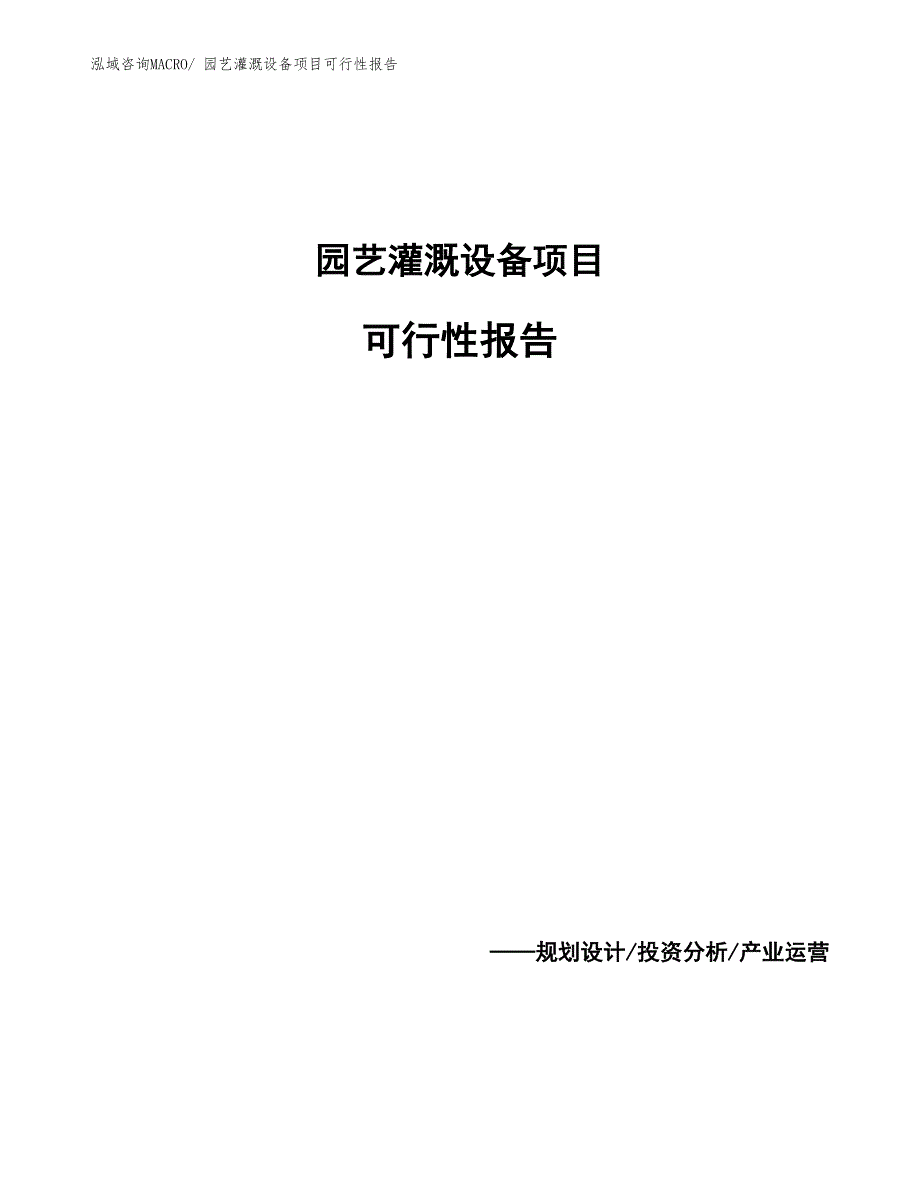 泓域咨询MACRO/ 园艺灌溉设备项目可行性报告

园艺灌溉设备项目

可行性报告

——规划设计/投资分析/产业运营